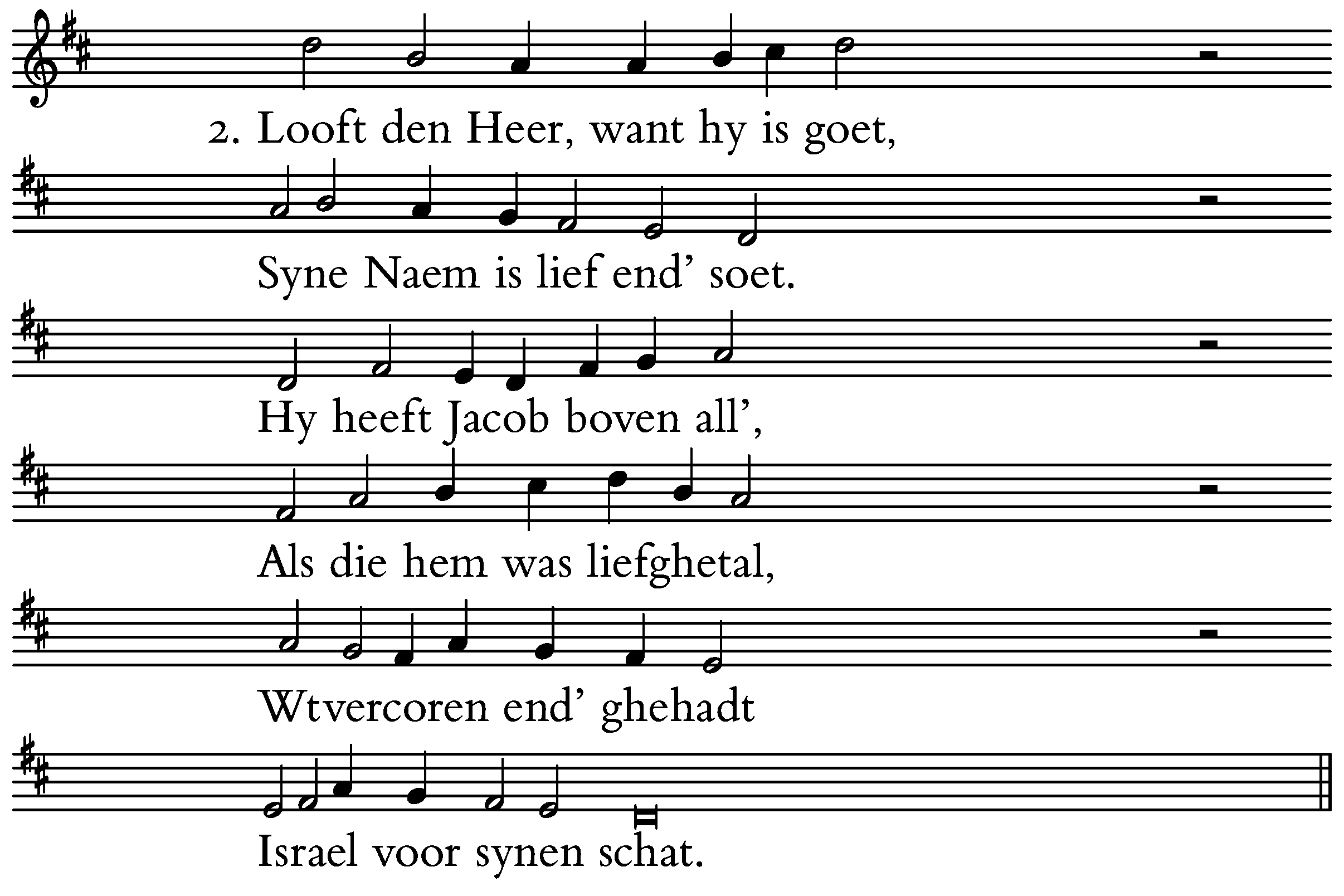 2. Looft den Heer, want hy is goet,

Syne Naem is lief end' soet.

Hy heeft Jacob boven all',

Als die hem was liefghetal,

Wtvercoren end' ghehadt

Israel voor synen schat.